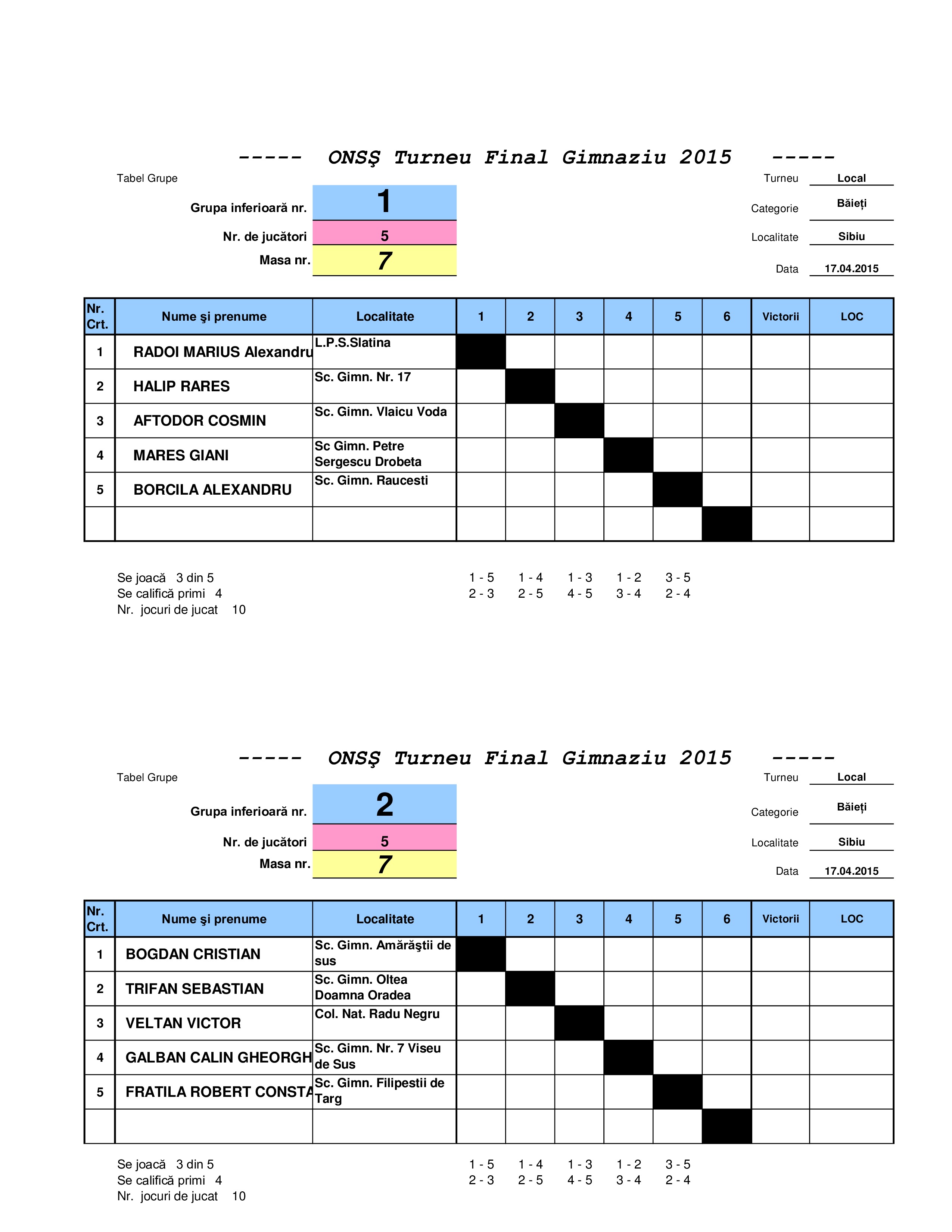 ----- ONSŞ Turneu Final Gimnaziu 2015 -----

Tabel Grupe

Grupa inferioară nr. 1
Nr. de jucători 5
Masa nr. 7

Turneu Local
Categorie Băieți
Localitate Sibiu
Data 17.04.2015

| Nr. Crt. | Nume şi prenume | Localitate | 1 | 2 | 3 | 4 | 5 | 6 | Victorii | LOC |
|---|---|---|---|---|---|---|---|---|---|---|
| 1 | RADOI MARIUS Alexandru | L.P.S.Slatina | | | | | | | | |
| 2 | HALIP RARES | Sc. Gimn. Nr. 17 | | | | | | | | |
| 3 | AFTODOR COSMIN | Sc. Gimn. Vlaicu Voda | | | | | | | | |
| 4 | MARES GIANI | Sc Gimn. Petre Sergescu Drobeta | | | | | | | | |
| 5 | BORCILA ALEXANDRU | Sc. Gimn. Raucesti | | | | | | | | |
| | | | | | | | | | | |

Se joacă 3 din 5
Se califică primi 4
Nr. jocuri de jucat 10

1 - 5 1 - 4 1 - 3 1 - 2 3 - 5
2 - 3 2 - 5 4 - 5 3 - 4 2 - 4

----- ONSŞ Turneu Final Gimnaziu 2015 -----

Tabel Grupe

Grupa inferioară nr. 2
Nr. de jucători 5
Masa nr. 7

Turneu Local
Categorie Băieți
Localitate Sibiu
Data 17.04.2015

| Nr. Crt. | Nume şi prenume | Localitate | 1 | 2 | 3 | 4 | 5 | 6 | Victorii | LOC |
|---|---|---|---|---|---|---|---|---|---|---|
| 1 | BOGDAN CRISTIAN | Sc. Gimn. Amărăştii de sus | | | | | | | | |
| 2 | TRIFAN SEBASTIAN | Sc. Gimn. Oltea Doamna Oradea | | | | | | | | |
| 3 | VELTAN VICTOR | Col. Nat. Radu Negru | | | | | | | | |
| 4 | GALBAN CALIN GHEORGH | Sc. Gimn. Nr. 7 Viseu de Sus | | | | | | | | |
| 5 | FRATILA ROBERT CONSTA | Sc. Gimn. Filipestii de Targ | | | | | | | | |
| | | | | | | | | | | |

Se joacă 3 din 5
Se califică primi 4
Nr. jocuri de jucat 10

1 - 5 1 - 4 1 - 3 1 - 2 3 - 5
2 - 3 2 - 5 4 - 5 3 - 4 2 - 4